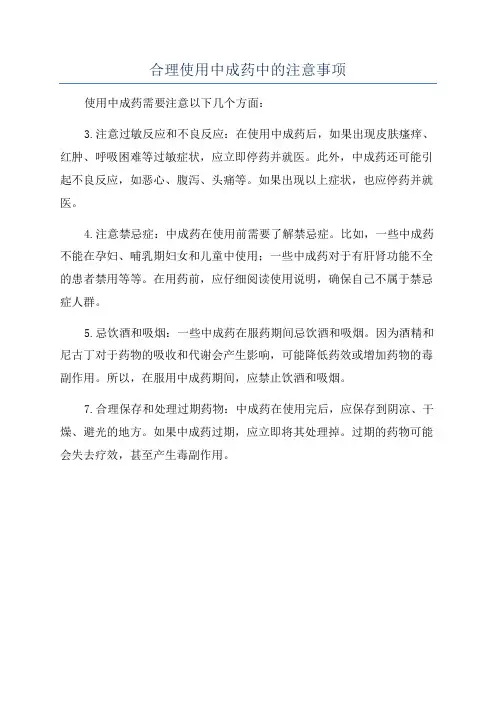 合理使用中成药中的注意事项

使用中成药需要注意以下几个方面：

3.注意过敏反应和不良反应：在使用中成药后，如果出现皮肤瘙痒、红肿、呼吸困难等过敏症状，应立即停药并就医。此外，中成药还可能引起不良反应，如恶心、腹泻、头痛等。如果出现以上症状，也应停药并就医。

4.注意禁忌症：中成药在使用前需要了解禁忌症。比如，一些中成药不能在孕妇、哺乳期妇女和儿童中使用；一些中成药对于有肝肾功能不全的患者禁用等等。在用药前，应仔细阅读使用说明，确保自己不属于禁忌症人群。

5.忌饮酒和吸烟：一些中成药在服药期间忌饮酒和吸烟。因为酒精和尼古丁对于药物的吸收和代谢会产生影响，可能降低药效或增加药物的毒副作用。所以，在服用中成药期间，应禁止饮酒和吸烟。

7.合理保存和处理过期药物：中成药在使用完后，应保存到阴凉、干燥、避光的地方。如果中成药过期，应立即将其处理掉。过期的药物可能会失去疗效，甚至产生毒副作用。